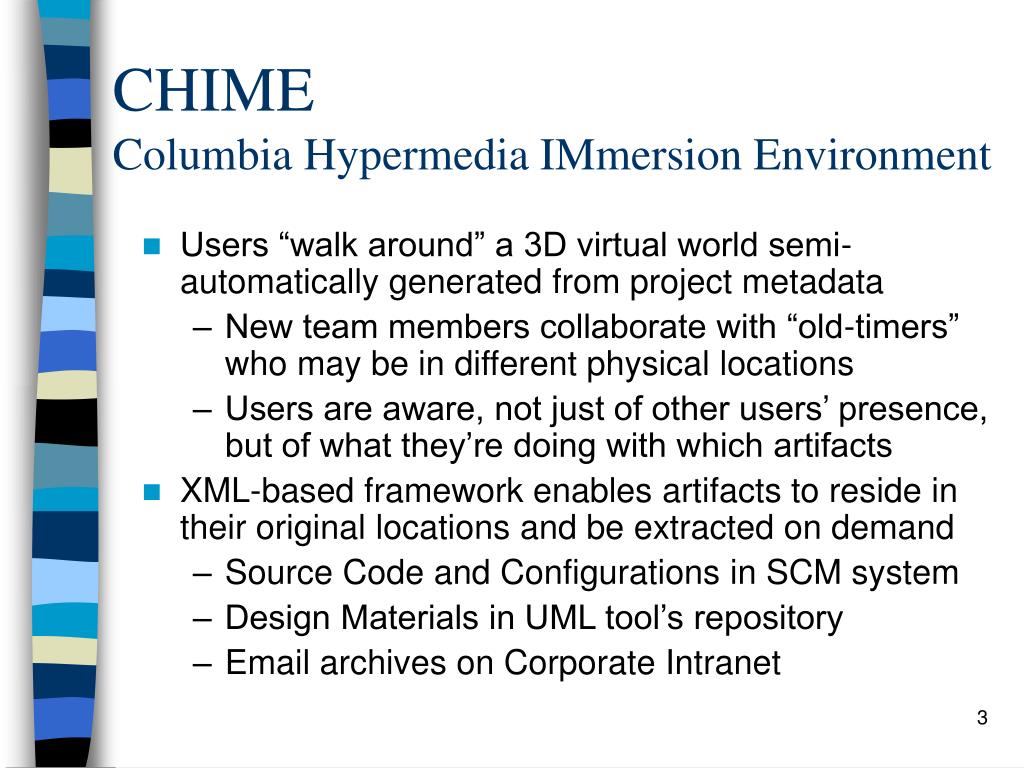 CHIME
Columbia Hypermedia IMmersion Environment

Users “walk around” a 3D virtual world semi-automatically generated from project metadata
– New team members collaborate with “old-timers” who may be in different physical locations
– Users are aware, not just of other users’ presence, but of what they’re doing with which artifacts

XML-based framework enables artifacts to reside in their original locations and be extracted on demand
– Source Code and Configurations in SCM system
– Design Materials in UML tool’s repository
– Email archives on Corporate Intranet

3